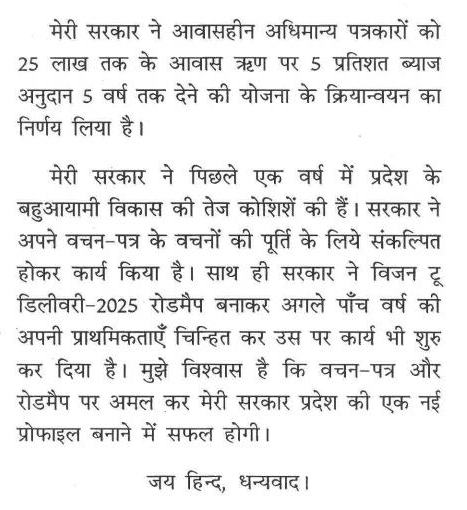 मेरी सरकार ने आवासहीन अधिमान्य पत्रकारों को 25 लाख तक के आवास ऋण पर 5 प्रतिशत ब्याज अनुदान 5 वर्ष तक देने की योजना के क्रियान्वयन का निर्णय लिया है।

मेरी सरकार ने पिछले एक वर्ष में प्रदेश के बहुआयामी विकास की तेज कोशिशें की हैं। सरकार ने अपने वचन-पत्र के वचनों की पूर्ति के लिये संकल्पित होकर कार्य किया है। साथ ही सरकार ने विजन टू डिलीवरी-2025 रोडमैप बनाकर अगले पाँच वर्ष की अपनी प्राथमिकताएँ चिन्हित कर उस पर कार्य भी शुरु कर दिया है। मुझे विश्वास है कि वचन-पत्र और रोडमैप पर अमल कर मेरी सरकार प्रदेश की एक नई प्रोफाइल बनाने में सफल होगी।

जय हिन्द, धन्यवाद।